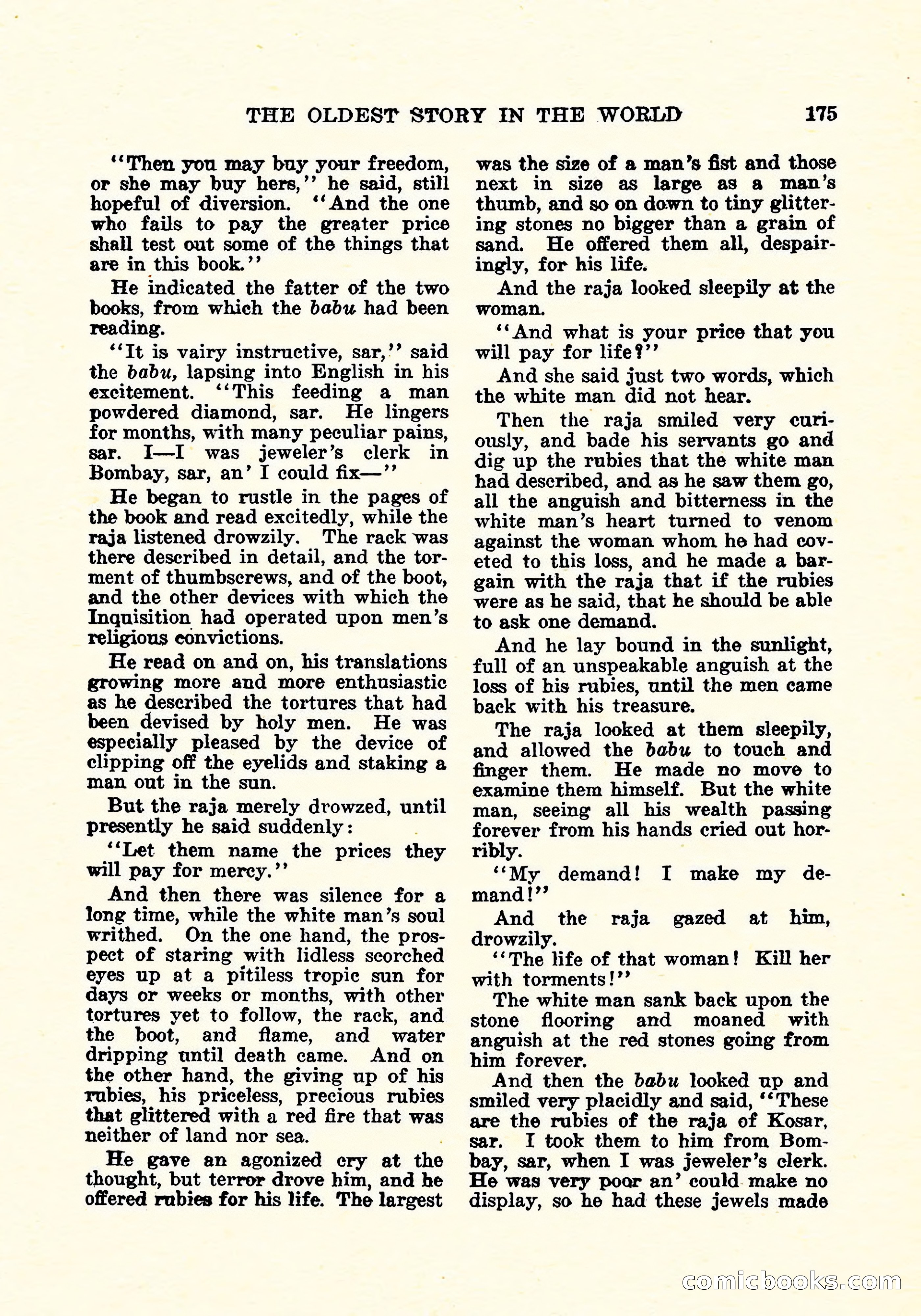 THE OLDEST STORY IN THE WORLD 175

"Then you may buy your freedom, or she may buy hers," he said, still hopeful of diversion. "And the one who fails to pay the greater price shall test out some of the things that are in this book."

He indicated the fatter of the two books, from which the babu had been reading.

"It is vairy instructive, sar," said the babu, lapsing into English in his excitement. "This feeding a man powdered diamond, sar. He lingers for months, with many peculiar pains, sar. I—I was jeweler's clerk in Bombay, sar, an' I could fix—"

He began to rustle in the pages of the book and read excitedly, while the raja listened drowzily. The rack was there described in detail, and the torment of thumbscrews, and of the boot, and the other devices with which the Inquisition had operated upon men's religious convictions.

He read on and on, his translations growing more and more enthusiastic as he described the tortures that had been devised by holy men. He was especially pleased by the device of clipping off the eyelids and staking a man out in the sun.

But the raja merely drowzed, until presently he said suddenly:

"Let them name the prices they will pay for mercy."

And then there was silence for a long time, while the white man's soul writhed. On the one hand, the prospect of staring with lidless scorched eyes up at a pitiless tropic sun for days or weeks or months, with other tortures yet to follow, the rack, and the boot, and flame, and water dripping until death came. And on the other hand, the giving up of his rubies, his priceless, precious rubies that glittered with a red fire that was neither of land nor sea.

He gave an agonized cry at the thought, but terror drove him, and he offered rubies for his life. The largest was the size of a man's fist and those next in size as large as a man's thumb, and so on down to tiny glittering stones no bigger than a grain of sand. He offered them all, despairingly, for his life.

And the raja looked sleepily at the woman.

"And what is your price that you will pay for life?"

And she said just two words, which the white man did not hear.

Then the raja smiled very curiously, and bade his servants go and dig up the rubies that the white man had described, and as he saw them go, all the anguish and bitterness in the white man's heart turned to venom against the woman whom he had coveted to this loss, and he made a bargain with the raja that if the rubies were as he said, that he should be able to ask one demand.

And he lay bound in the sunlight, full of an unspeakable anguish at the loss of his rubies, until the men came back with his treasure.

The raja looked at them sleepily, and allowed the babu to touch and finger them. He made no move to examine them himself. But the white man, seeing all his wealth passing forever from his hands cried out horribly.

"My demand! I make my demand!"

And the raja gazed at him, drowzily.

"The life of that woman! Kill her with torments!"

The white man sank back upon the stone flooring and moaned with anguish at the red stones going from him forever.

And then the babu looked up and smiled very placidly and said, "These are the rubies of the raja of Kosar, sar. I took them to him from Bombay, sar, when I was jeweler's clerk. He was very poor an' could make no display, so he had these jewels made

comicbooks.com